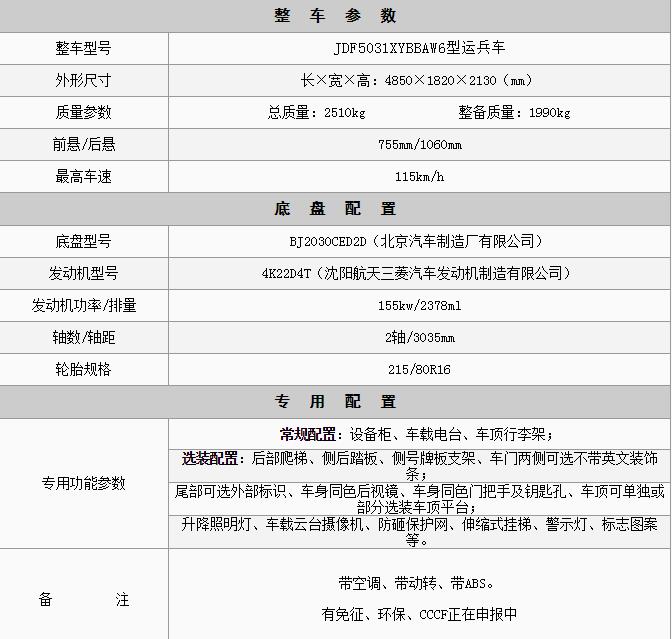 | 整 车 参 数 | |
|---|---|
| 整车型号 | JDF5031XYBBAW6型运兵车 |
| 外形尺寸 | 长×宽×高：4850×1820×2130（mm） |
| 质量参数 | 总质量：2510kg　　整备质量：1990kg |
| 前悬/后悬 | 755mm/1060mm |
| 最高车速 | 115km/h |
| 底 盘 配 置 | |
| 底盘型号 | BJ2030CED2D（北京汽车制造厂有限公司） |
| 发动机型号 | 4K22D4T（沈阳航天三菱汽车发动机制造有限公司） |
| 发动机功率/排量 | 155kw/2378ml |
| 轴数/轴距 | 2轴/3035mm |
| 轮胎规格 | 215/80R16 |
| 专 用 配 置 | |
| 专用功能参数 | 常规配置：设备柜、车载电台、车顶行李架；<br>选装配置：后部爬梯、侧后踏板、侧号牌板支架、车门两侧可选不带英文装饰条；<br>尾部可选外部标识、车身同色后视镜、车身同色门把手及钥匙孔、车顶可单独或部分选装车顶平台；<br>升降照明灯、车载云台摄像机、防砸保护网、伸缩式挂梯、警示灯、标志图案等。 |
| 备 注 | 带空调、带动转、带ABS。<br>有免征、环保、CCCF正在申报中 |